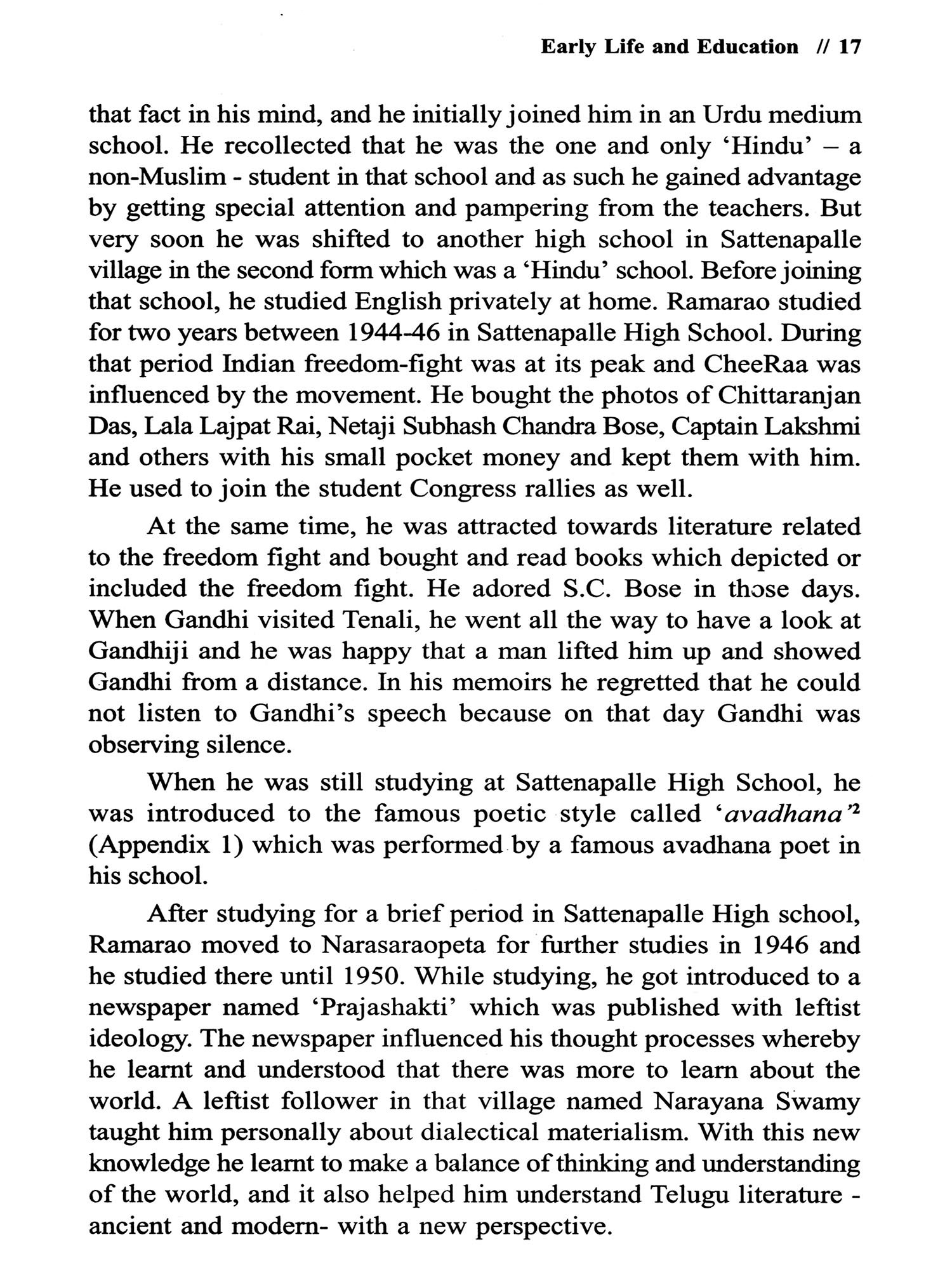 Early Life and Education // 17

that fact in his mind, and he initially joined him in an Urdu medium school. He recollected that he was the one and only 'Hindu' – a non-Muslim - student in that school and as such he gained advantage by getting special attention and pampering from the teachers. But very soon he was shifted to another high school in Sattenapalle village in the second form which was a 'Hindu' school. Before joining that school, he studied English privately at home. Ramarao studied for two years between 1944-46 in Sattenapalle High School. During that period Indian freedom-fight was at its peak and CheeRaa was influenced by the movement. He bought the photos of Chittaranjan Das, Lala Lajpat Rai, Netaji Subhash Chandra Bose, Captain Lakshmi and others with his small pocket money and kept them with him. He used to join the student Congress rallies as well.

At the same time, he was attracted towards literature related to the freedom fight and bought and read books which depicted or included the freedom fight. He adored S.C. Bose in those days. When Gandhi visited Tenali, he went all the way to have a look at Gandhiji and he was happy that a man lifted him up and showed Gandhi from a distance. In his memoirs he regretted that he could not listen to Gandhi's speech because on that day Gandhi was observing silence.

When he was still studying at Sattenapalle High School, he was introduced to the famous poetic style called '*avadhana*'$^2$ (Appendix 1) which was performed by a famous avadhana poet in his school.

After studying for a brief period in Sattenapalle High school, Ramarao moved to Narasaraopeta for further studies in 1946 and he studied there until 1950. While studying, he got introduced to a newspaper named 'Prajashakti' which was published with leftist ideology. The newspaper influenced his thought processes whereby he learnt and understood that there was more to learn about the world. A leftist follower in that village named Narayana Swamy taught him personally about dialectical materialism. With this new knowledge he learnt to make a balance of thinking and understanding of the world, and it also helped him understand Telugu literature - ancient and modern- with a new perspective.